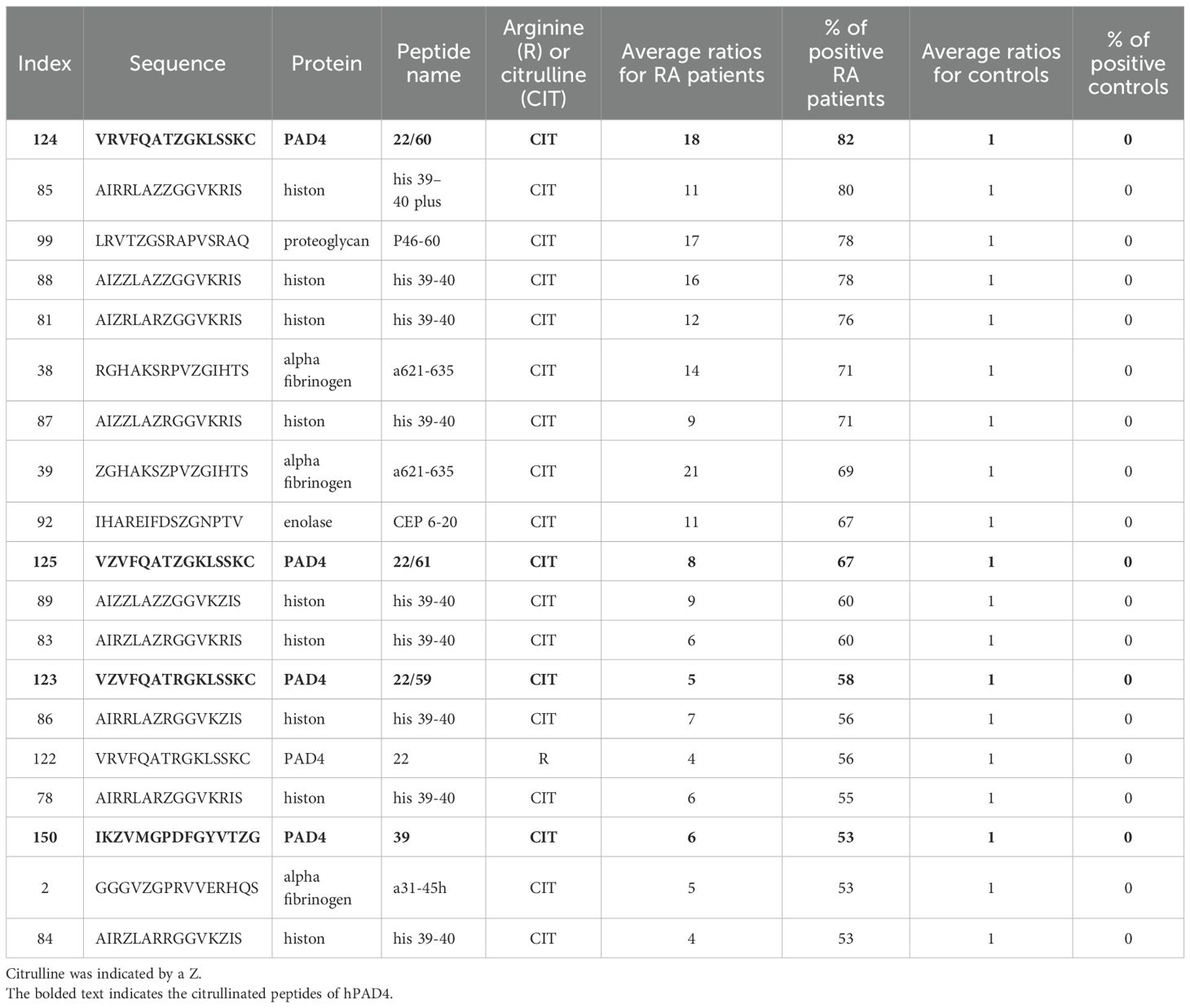 | Index | Sequence | Protein | Peptide name | Arginine (R) or citrulline (CIT) | Average ratios for RA patients | % of positive RA patients | Average ratios for controls | % of positive controls |
|---|---|---|---|---|---|---|---|---|
| 124 | VRVFQATZGKLSSKC | PAD4 | 22/60 | CIT | 18 | 82 | 1 | 0 |
| 85 | AIRRLAZZGGVKRIS | histon | his 39–40 plus | CIT | 11 | 80 | 1 | 0 |
| 99 | LRVTZGSRAPVSRAQ | proteoglycan | P46-60 | CIT | 17 | 78 | 1 | 0 |
| 88 | AIZZLAZZGGVKRIS | histon | his 39-40 | CIT | 16 | 78 | 1 | 0 |
| 81 | AIZRLARZGGVKRIS | histon | his 39-40 | CIT | 12 | 76 | 1 | 0 |
| 38 | RGHAKSRPVZGIHTS | alpha fibrinogen | a621-635 | CIT | 14 | 71 | 1 | 0 |
| 87 | AIZZLAZRGGVKRIS | histon | his 39-40 | CIT | 9 | 71 | 1 | 0 |
| 39 | ZGHAKSZPVZGIHTS | alpha fibrinogen | a621-635 | CIT | 21 | 69 | 1 | 0 |
| 92 | IHAREIFDSZGNPTV | enolase | CEP 6-20 | CIT | 11 | 67 | 1 | 0 |
| 125 | VZVFQATZGKLSSKC | PAD4 | 22/61 | CIT | 8 | 67 | 1 | 0 |
| 89 | AIZZLAZZGGVKZIS | histon | his 39-40 | CIT | 9 | 60 | 1 | 0 |
| 83 | AIRZLAZRGGVKRIS | histon | his 39-40 | CIT | 6 | 60 | 1 | 0 |
| 123 | VZVFQATRGKLSSKC | PAD4 | 22/59 | CIT | 5 | 58 | 1 | 0 |
| 86 | AIRRLAZRGGVKZIS | histon | his 39-40 | CIT | 7 | 56 | 1 | 0 |
| 122 | VRVFQATRGKLSSKC | PAD4 | 22 | R | 4 | 56 | 1 | 0 |
| 78 | AIRRLARZGGVKRIS | histon | his 39-40 | CIT | 6 | 55 | 1 | 0 |
| 150 | IKZVMGPDFGYVTZG | PAD4 | 39 | CIT | 6 | 53 | 1 | 0 |
| 2 | GGGVZGPRVVERHQS | alpha fibrinogen | a31-45h | CIT | 5 | 53 | 1 | 0 |
| 84 | AIRZLARRGGVKZIS | histon | his 39-40 | CIT | 4 | 53 | 1 | 0 |

Citrulline was indicated by a Z.
The bolded text indicates the citrullinated peptides of hPAD4.